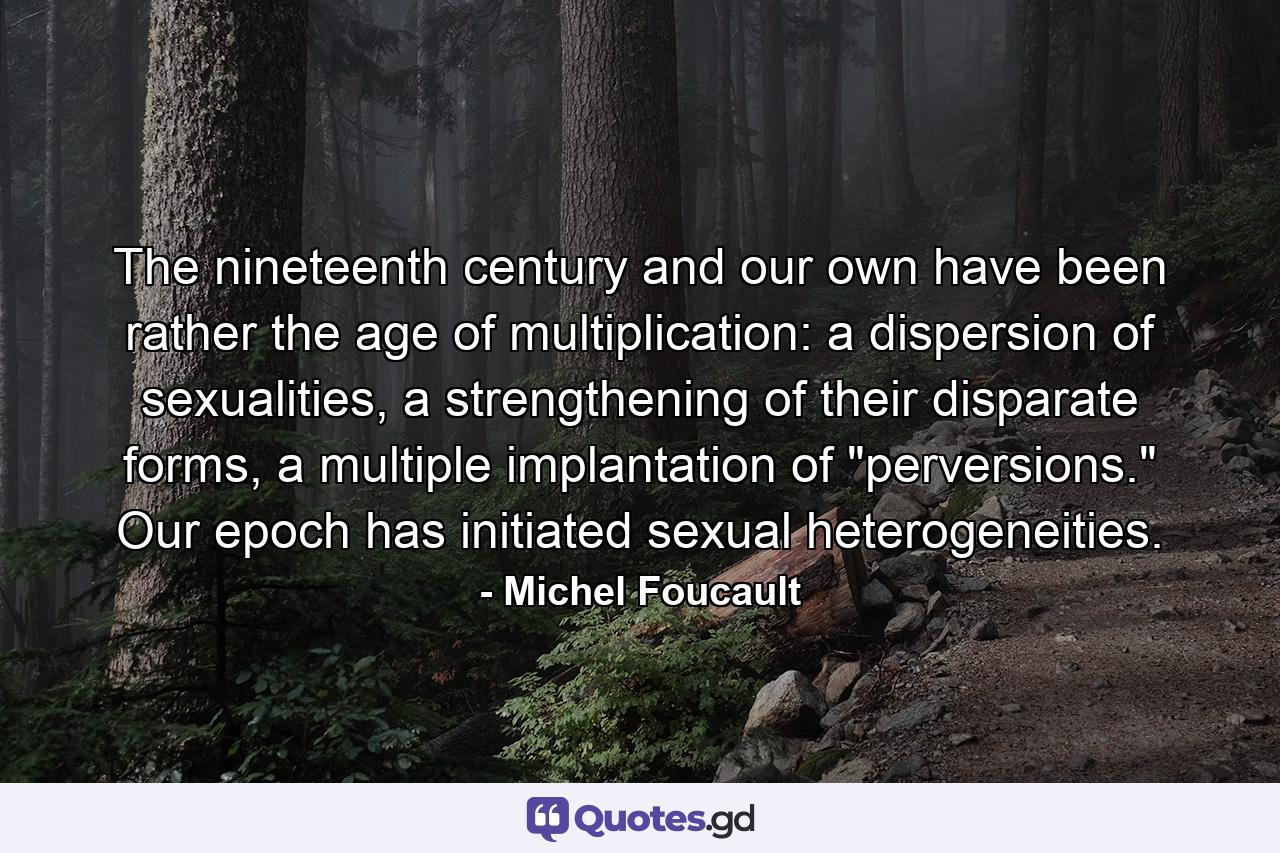 The nineteenth century and our own have been rather the age of multiplication: a dispersion of sexualities, a strengthening of their disparate forms, a multiple implantation of "perversions." Our epoch has initiated sexual heterogeneities.

- Michel Foucault

Quotes.gd